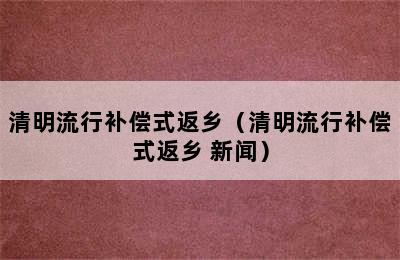 清明流行补偿式返乡（清明流行补偿式返乡 新闻）